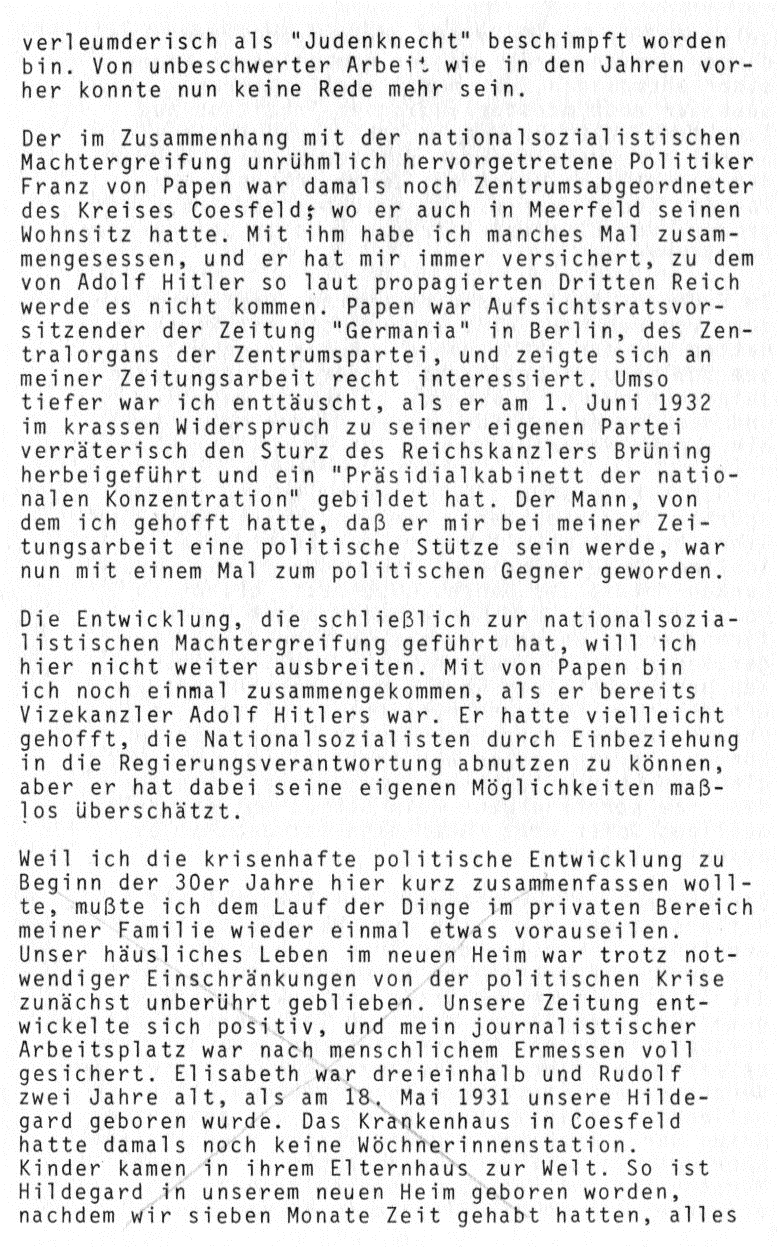 verleumderisch als "Judenknecht" beschimpft worden bin. Von unbeschwerter Arbeit wie in den Jahren vorher konnte nun keine Rede mehr sein.

Der im Zusammenhang mit der nationalsozialistischen Machtergreifung unrühmlich hervorgetretene Politiker Franz von Papen war damals noch Zentrumsabgeordneter des Kreises Coesfeld; wo er auch in Meerfeld seinen Wohnsitz hatte. Mit ihm habe ich manches Mal zusammengesessen, und er hat mir immer versichert, zu dem von Adolf Hitler so laut propagierten Dritten Reich werde es nicht kommen. Papen war Aufsichtsratsvorsitzender der Zeitung "Germania" in Berlin, des Zentralorgans der Zentrumspartei, und zeigte sich an meiner Zeitungsarbeit recht interessiert. Umso tiefer war ich enttäuscht, als er am 1. Juni 1932 im krassen Widerspruch zu seiner eigenen Partei verräterisch den Sturz des Reichskanzlers Brüning herbeigeführt und ein "Präsidialkabinett der nationalen Konzentration" gebildet hat. Der Mann, von dem ich gehofft hatte, daß er mir bei meiner Zeitungsarbeit eine politische Stütze sein werde, war nun mit einem Mal zum politischen Gegner geworden.

Die Entwicklung, die schließlich zur nationalsozialistischen Machtergreifung geführt hat, will ich hier nicht weiter ausbreiten. Mit von Papen bin ich noch einmal zusammengekommen, als er bereits Vizekanzler Adolf Hitlers war. Er hatte vielleicht gehofft, die Nationalsozialisten durch Einbeziehung in die Regierungsverantwortung abnutzen zu können, aber er hat dabei seine eigenen Möglichkeiten maßlos überschätzt.

Weil ich die krisenhafte politische Entwicklung zu Beginn der 30er Jahre hier kurz zusammenfassen wollte, mußte ich dem Lauf der Dinge im privaten Bereich meiner Familie wieder einmal etwas vorauseilen. Unser häusliches Leben im neuen Heim war trotz notwendiger Einschränkungen von der politischen Krise zunächst unberührt geblieben. Unsere Zeitung entwickelte sich positiv, und mein journalistischer Arbeitsplatz war nach menschlichem Ermessen voll gesichert. Elisabeth war dreieinhalb und Rudolf zwei Jahre alt, als am 18. Mai 1931 unsere Hildegard geboren wurde. Das Krankenhaus in Coesfeld hatte damals noch keine Wöchnerinnenstation. Kinder kamen in ihrem Elternhaus zur Welt. So ist Hildegard in unserem neuen Heim geboren worden, nachdem wir sieben Monate Zeit gehabt hatten, alles